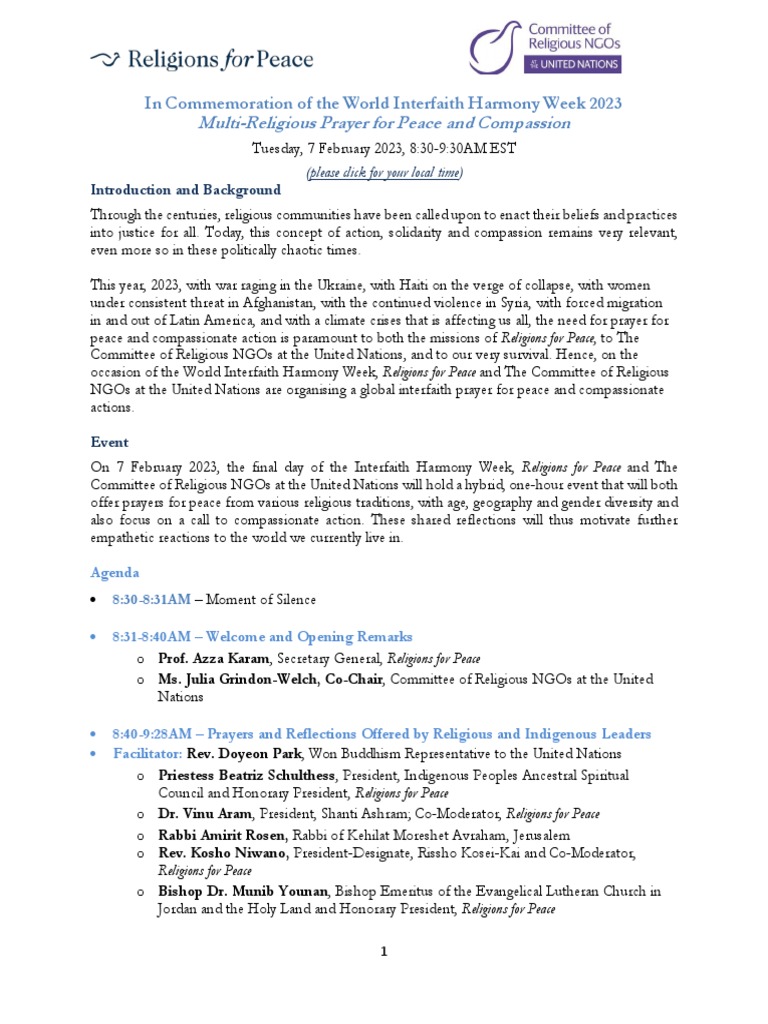 Religions for Peace

Committee of Religious NGOs at the UNITED NATIONS

In Commemoration of the World Interfaith Harmony Week 2023
Multi-Religious Prayer for Peace and Compassion

Tuesday, 7 February 2023, 8:30-9:30AM EST

(please click for your local time)

Introduction and Background

Through the centuries, religious communities have been called upon to enact their beliefs and practices into justice for all. Today, this concept of action, solidarity and compassion remains very relevant, even more so in these politically chaotic times.

This year, 2023, with war raging in the Ukraine, with Haiti on the verge of collapse, with women under consistent threat in Afghanistan, with the continued violence in Syria, with forced migration in and out of Latin America, and with a climate crises that is affecting us all, the need for prayer for peace and compassionate action is paramount to both the missions of Religions for Peace, to The Committee of Religious NGOs at the United Nations, and to our very survival. Hence, on the occasion of the World Interfaith Harmony Week, Religions for Peace and The Committee of Religious NGOs at the United Nations are organising a global interfaith prayer for peace and compassionate actions.

Event

On 7 February 2023, the final day of the Interfaith Harmony Week, Religions for Peace and The Committee of Religious NGOs at the United Nations will hold a hybrid, one-hour event that will both offer prayers for peace from various religious traditions, with age, geography and gender diversity and also focus on a call to compassionate action. These shared reflections will thus motivate further empathetic reactions to the world we currently live in.

Agenda

• 8:30-8:31AM – Moment of Silence

• 8:31-8:40AM – Welcome and Opening Remarks
 o Prof. Azza Karam, Secretary General, Religions for Peace
 o Ms. Julia Grindon-Welch, Co-Chair, Committee of Religious NGOs at the United Nations

• 8:40-9:28AM – Prayers and Reflections Offered by Religious and Indigenous Leaders
• Facilitator: Rev. Doyeon Park, Won Buddhism Representative to the United Nations
 o Priestess Beatriz Schulthess, President, Indigenous Peoples Ancestral Spiritual Council and Honorary President, Religions for Peace
 o Dr. Vinu Aram, President, Shanti Ashram; Co-Moderator, Religions for Peace
 o Rabbi Amirit Rosen, Rabbi of Kehilat Moreshet Avraham, Jerusalem
 o Rev. Kosho Niwano, President-Designate, Rissho Kosei-Kai and Co-Moderator, Religions for Peace
 o Bishop Dr. Munib Younan, Bishop Emeritus of the Evangelical Lutheran Church in Jordan and the Holy Land and Honorary President, Religions for Peace

1